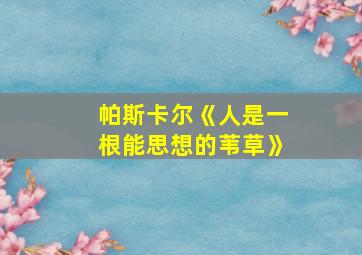 帕斯卡尔《人是一根能思想的苇草》